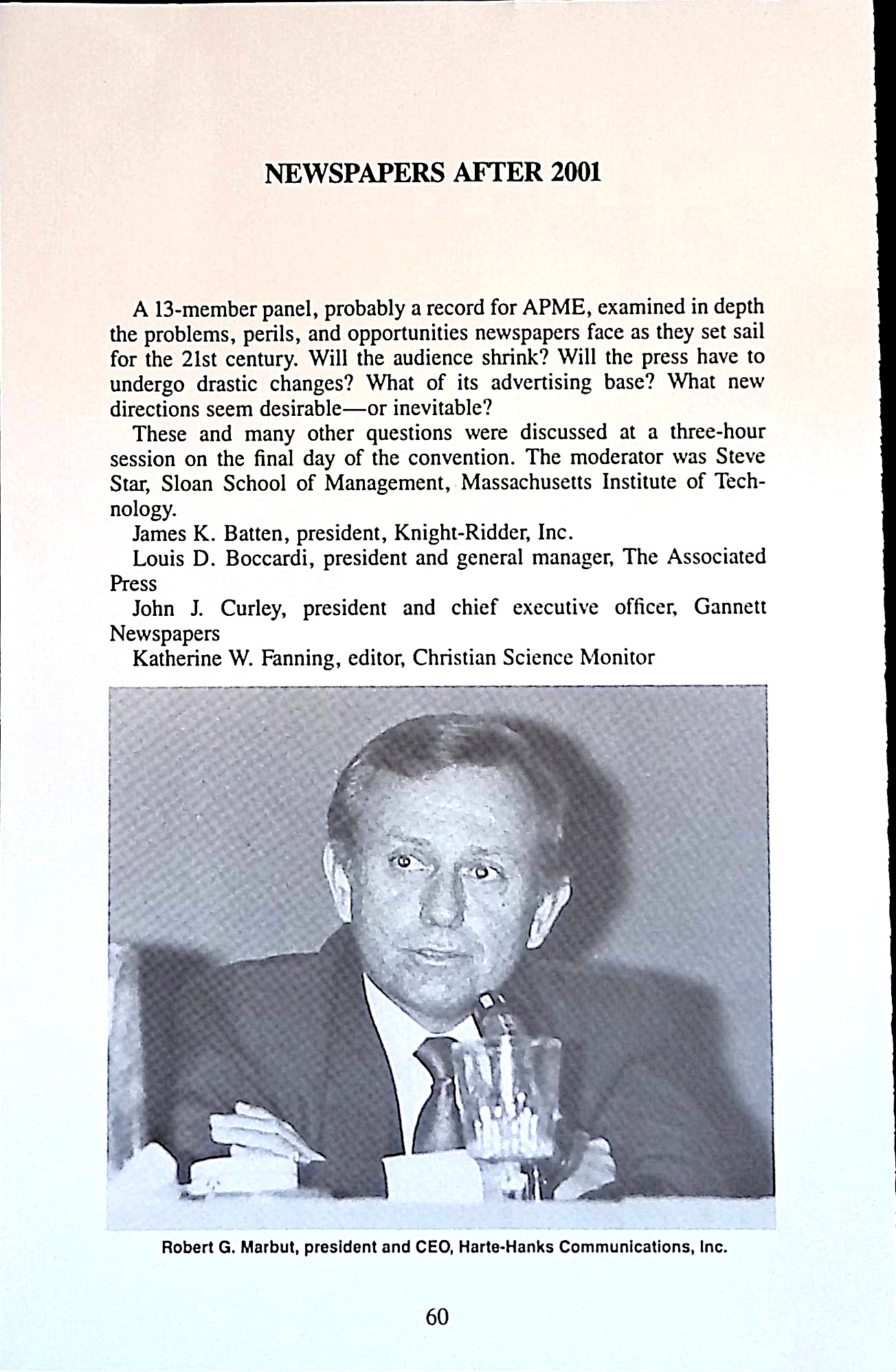 NEWSPAPERS AFTER 2001

A 13-member panel, probably a record for APME, examined in depth the problems, perils, and opportunities newspapers face as they set sail for the 21st century. Will the audience shrink? Will the press have to undergo drastic changes? What of its advertising base? What new directions seem desirable—or inevitable?

These and many other questions were discussed at a three-hour session on the final day of the convention. The moderator was Steve Star, Sloan School of Management, Massachusetts Institute of Technology.

James K. Batten, president, Knight-Ridder, Inc.

Louis D. Boccardi, president and general manager, The Associated Press

John J. Curley, president and chief executive officer, Gannett Newspapers

Katherine W. Fanning, editor, Christian Science Monitor

Robert G. Marbut, president and CEO, Harte-Hanks Communications, Inc.

60